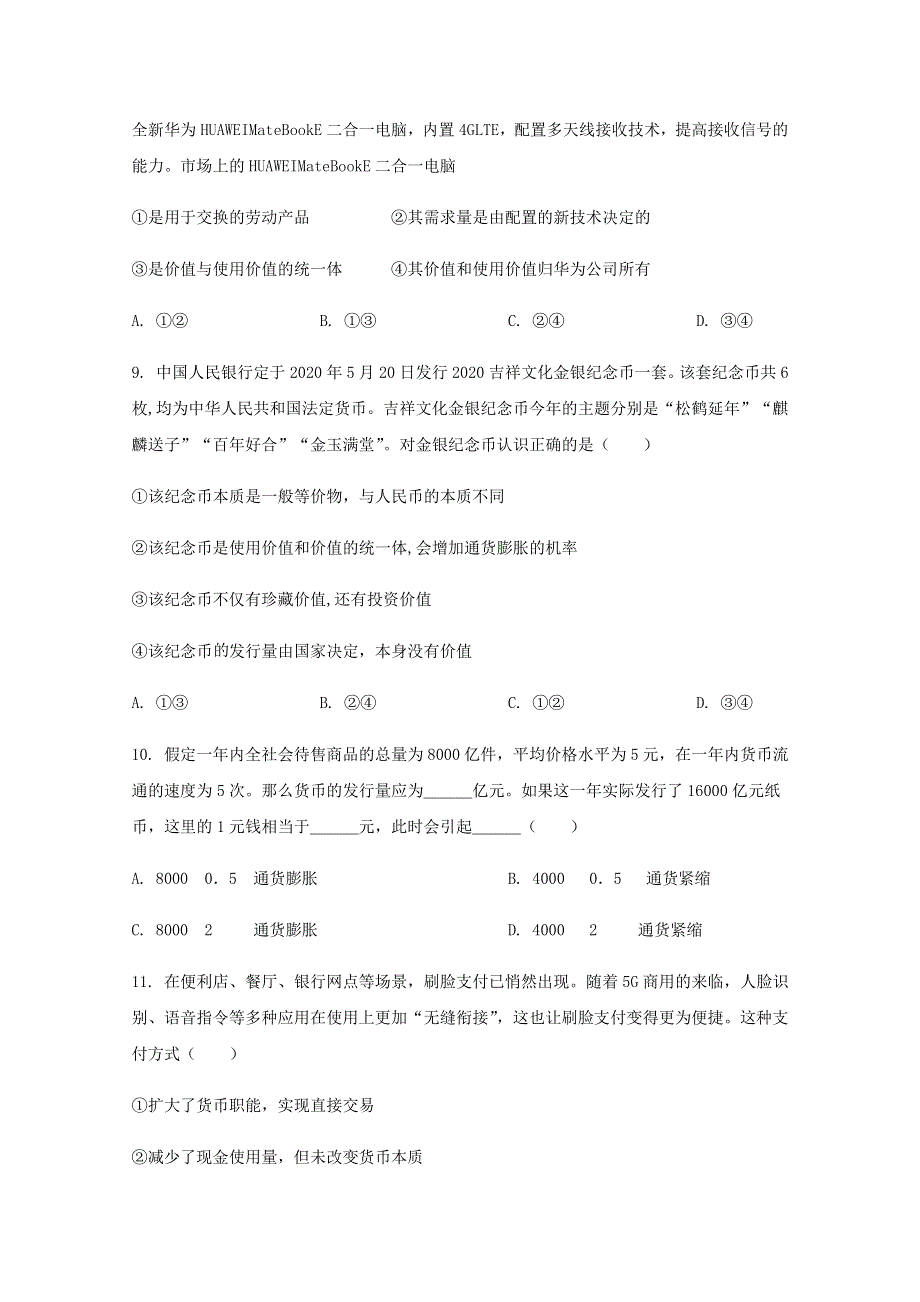 全新华为HUAWEIMateBookE二合一电脑，内置4GLTE，配置多天线接收技术，提高接收信号的能力。市场上的HUAWEIMateBookE二合一电脑

①是用于交换的劳动产品　　②其需求量是由配置的新技术决定的

③是价值与使用价值的统一体　　④其价值和使用价值归华为公司所有

A. ①②　　B. ①③　　C. ②④　　D. ③④

9. 中国人民银行定于2020年5月20日发行2020吉祥文化金银纪念币一套。该套纪念币共6枚,均为中华人民共和国法定货币。吉祥文化金银纪念币今年的主题分别是“松鹤延年”“麒麟送子”“百年好合”“金玉满堂”。对金银纪念币认识正确的是（　　）

①该纪念币本质是一般等价物，与人民币的本质不同

②该纪念币是使用价值和价值的统一体,会增加通货膨胀的机率

③该纪念币不仅有珍藏价值,还有投资价值

④该纪念币的发行量由国家决定，本身没有价值

A. ①③　　B. ②④　　C. ①②　　D. ③④

10. 假定一年内全社会待售商品的总量为8000亿件，平均价格水平为5元，在一年内货币流通的速度为5次。那么货币的发行量应为______亿元。如果这一年实际发行了16000亿元纸币，这里的1元钱相当于______元，此时会引起______（　　）

A. 8000　0.5　通货膨胀　　B. 4000　0.5　通货紧缩

C. 8000　2　通货膨胀　　D. 4000　2　通货紧缩

11. 在便利店、餐厅、银行网点等场景，刷脸支付已悄然出现。随着5G商用的来临，人脸识别、语音指令等多种应用在使用上更加“无缝衔接”，这也让刷脸支付变得更为便捷。这种支付方式（　　）

①扩大了货币职能，实现直接交易

②减少了现金使用量，但未改变货币本质